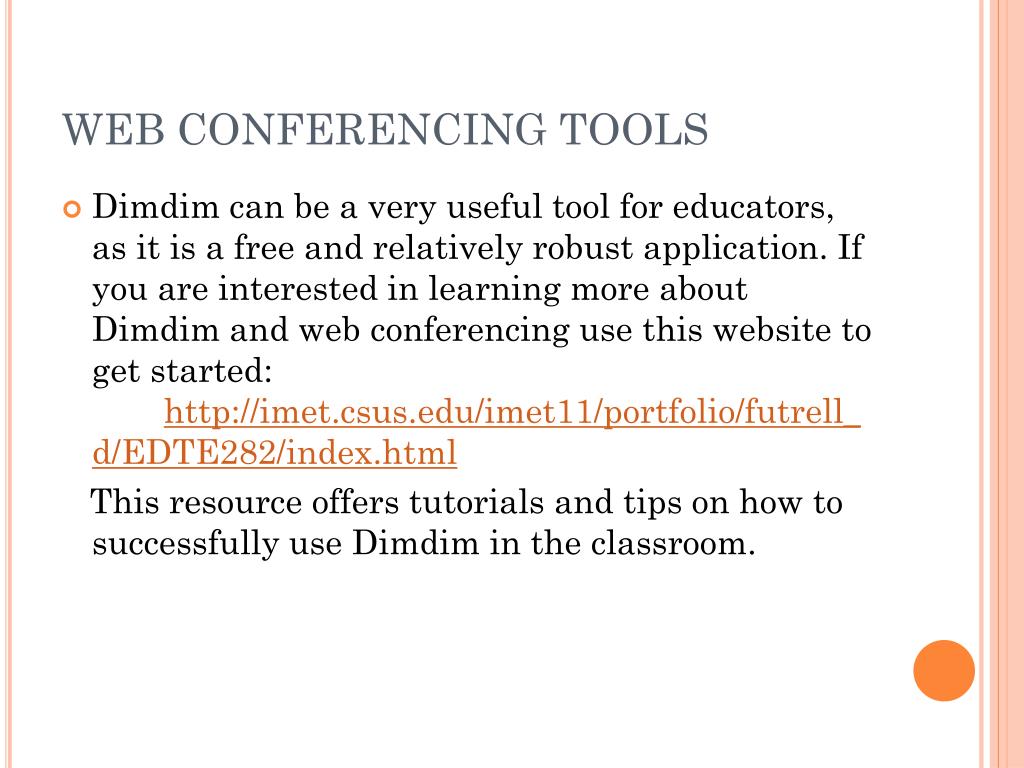 WEB CONFERENCING TOOLS

Dimdim can be a very useful tool for educators, as it is a free and relatively robust application. If you are interested in learning more about Dimdim and web conferencing use this website to get started: http://imet.csus.edu/imet11/portfolio/futrell_d/EDTE282/index.html

This resource offers tutorials and tips on how to successfully use Dimdim in the classroom.